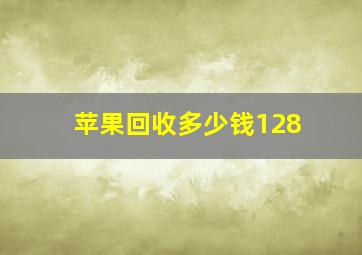 苹果回收多少钱128